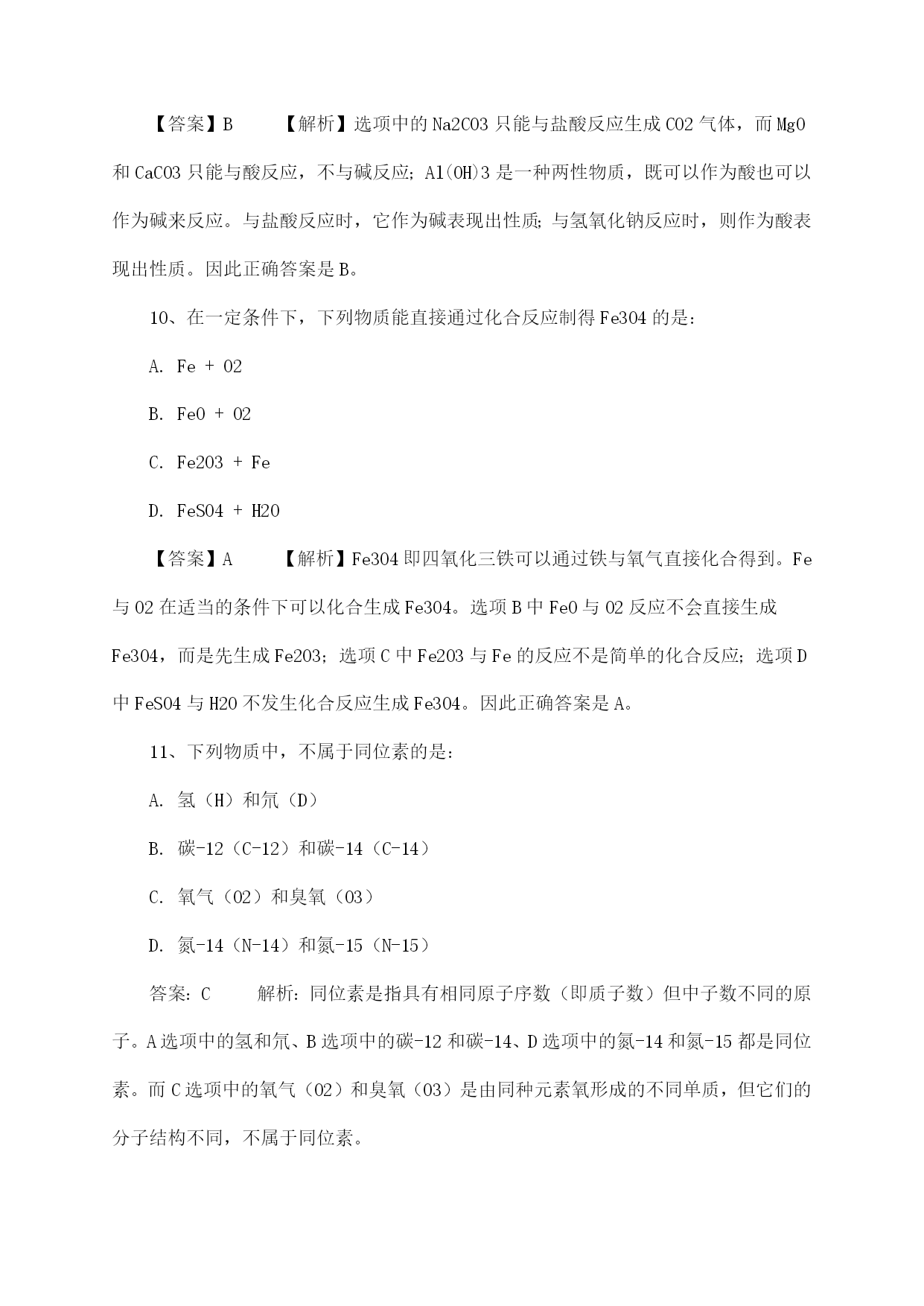 【答案】B　　【解析】选项中的 Na2CO3 只能与盐酸反应生成 CO2 气体，而 MgO 和 CaCO3 只能与酸反应，不与碱反应；Al(OH)3 是一种两性物质，既可以作为酸也可以作为碱来反应。与盐酸反应时，它作为碱表现出性质；与氢氧化钠反应时，则作为酸表现出性质。因此正确答案是 B。

10、在一定条件下，下列物质能直接通过化合反应制得 Fe3O4 的是：

A. Fe + O2

B. FeO + O2

C. Fe2O3 + Fe

D. FeSO4 + H2O

【答案】A　　【解析】Fe3O4 即四氧化三铁可以通过铁与氧气直接化合得到。Fe 与 O2 在适当的条件下可以化合生成 Fe3O4。选项 B 中 FeO 与 O2 反应不会直接生成 Fe3O4，而是先生成 Fe2O3；选项 C 中 Fe2O3 与 Fe 的反应不是简单的化合反应；选项 D 中 FeSO4 与 H2O 不发生化合反应生成 Fe3O4。因此正确答案是 A。

11、下列物质中，不属于同位素的是：

A. 氢（H）和氘（D）

B. 碳-12（C-12）和碳-14（C-14）

C. 氧气（O2）和臭氧（O3）

D. 氮-14（N-14）和氮-15（N-15）

答案：C　　解析：同位素是指具有相同原子序数（即质子数）但中子数不同的原子。A 选项中的氢和氘、B 选项中的碳-12 和碳-14、D 选项中的氮-14 和氮-15 都是同位素。而 C 选项中的氧气（O2）和臭氧（O3）是由同种元素氧形成的不同单质，但它们的分子结构不同，不属于同位素。